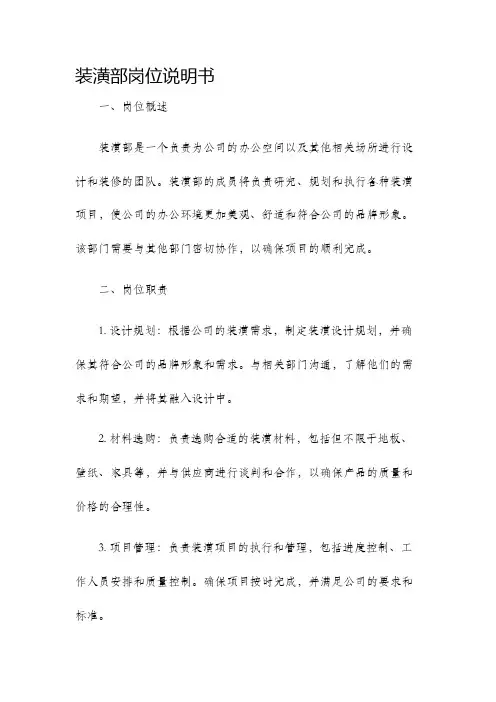 装潢部岗位说明书

一、岗位概述

装潢部是一个负责为公司的办公空间以及其他相关场所进行设计和装修的团队。装潢部的成员将负责研究、规划和执行各种装潢项目，使公司的办公环境更加美观、舒适和符合公司的品牌形象。该部门需要与其他部门密切协作，以确保项目的顺利完成。

二、岗位职责

1. 设计规划：根据公司的装潢需求，制定装潢设计规划，并确保其符合公司的品牌形象和需求。与相关部门沟通，了解他们的需求和期望，并将其融入设计中。

2. 材料选购：负责选购合适的装潢材料，包括但不限于地板、壁纸、家具等，并与供应商进行谈判和合作，以确保产品的质量和价格的合理性。

3. 项目管理：负责装潢项目的执行和管理，包括进度控制、工作人员安排和质量控制。确保项目按时完成，并满足公司的要求和标准。